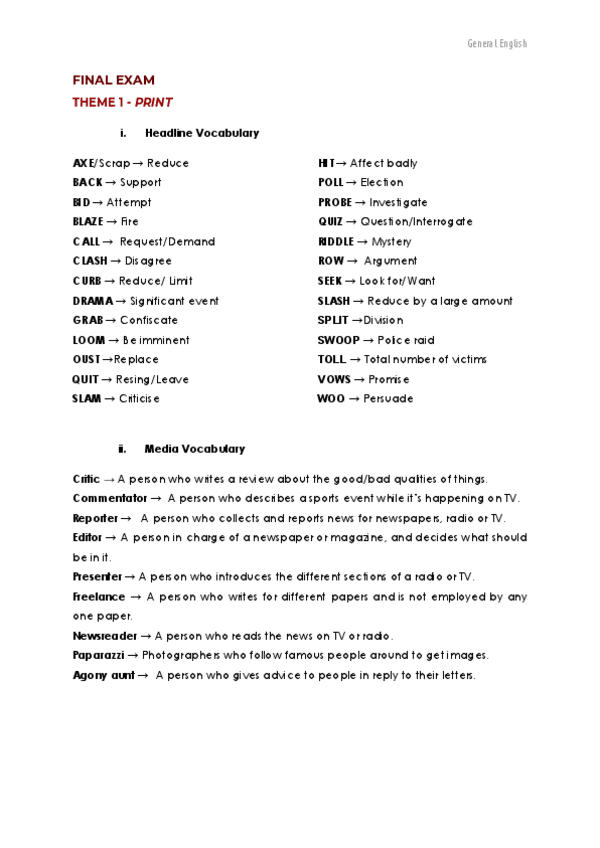 General English

FINAL EXAM
THEME 1 - PRINT

i. Headline Vocabulary

AXE/Scrap → Reduce
BACK → Support
BID → Attempt
BLAZE → Fire
CALL → Request/Demand
CLASH → Disagree
CURB → Reduce/ Limit
DRAMA → Significant event
GRAB → Confiscate
LOOM → Be imminent
OUST →Replace
QUIT → Resing/Leave
SLAM → Criticise

HIT→ Affect badly
POLL → Election
PROBE → Investigate
QUIZ → Question/Interrogate
RIDDLE → Mystery
ROW → Argument
SEEK → Look for/Want
SLASH → Reduce by a large amount
SPLIT →Division
SWOOP → Police raid
TOLL → Total number of victims
VOWS → Promise
WOO → Persuade

ii. Media Vocabulary

Critic → A person who writes a review about the good/bad qualities of things.
Commentator → A person who describes a sports event while it's happening on TV.
Reporter → A person who collects and reports news for newspapers, radio or TV.
Editor → A person in charge of a newspaper or magazine, and decides what should be in it.
Presenter → A person who introduces the different sections of a radio or TV.
Freelance → A person who writes for different papers and is not employed by any one paper.
Newsreader → A person who reads the news on TV or radio.
Paparazzi → Photographers who follow famous people around to get images.
Agony aunt → A person who gives advice to people in reply to their letters.